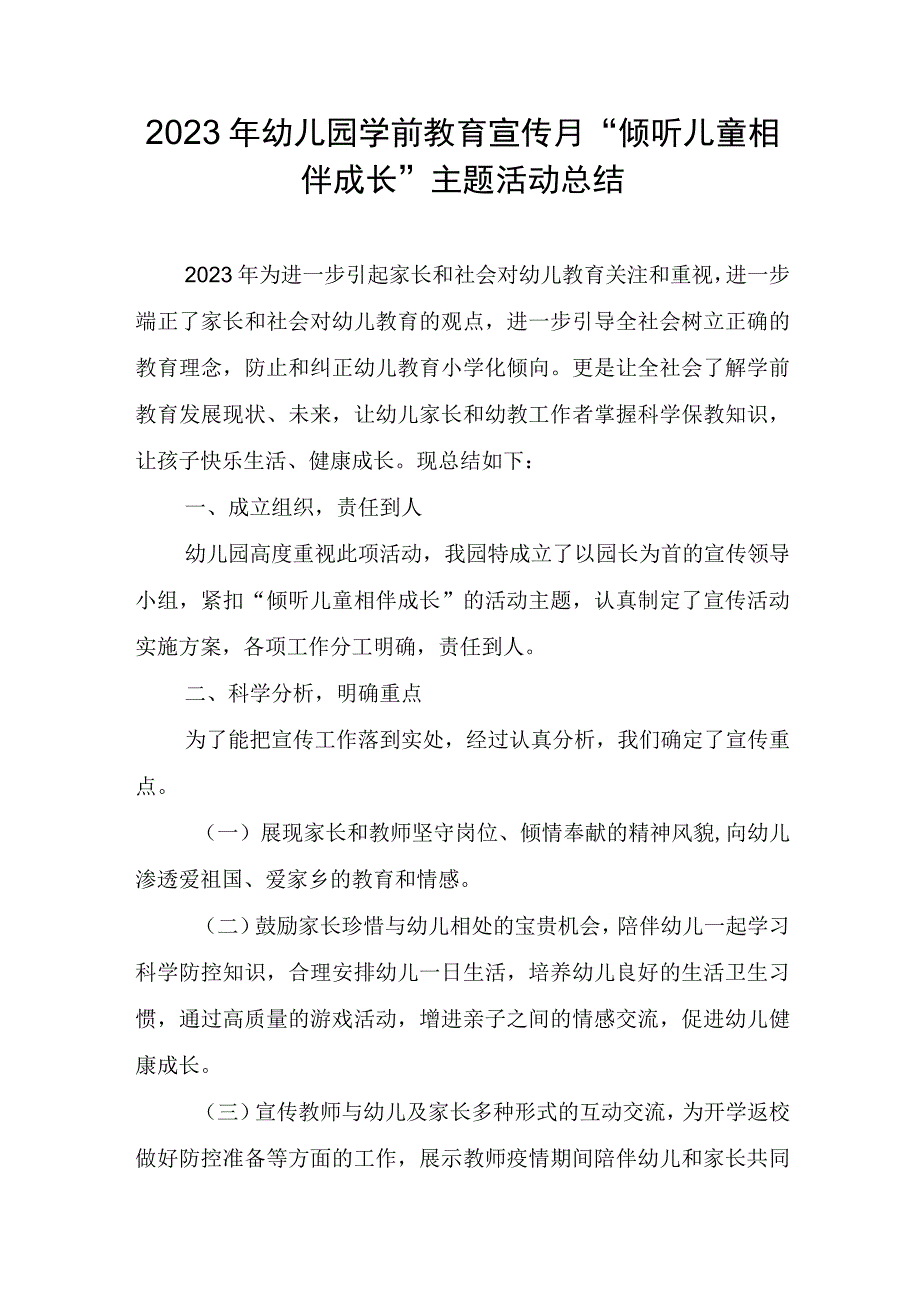 2023年幼儿园学前教育宣传月“倾听儿童相伴成长”主题活动总结

2023年为进一步引起家长和社会对幼儿教育关注和重视，进一步端正了家长和社会对幼儿教育的观点，进一步引导全社会树立正确的教育理念，防止和纠正幼儿教育小学化倾向。更是让全社会了解学前教育发展现状、未来，让幼儿家长和幼教工作者掌握科学保教知识，让孩子快乐生活、健康成长。现总结如下：

一、成立组织，责任到人

幼儿园高度重视此项活动，我园特成立了以园长为首的宣传领导小组，紧扣“倾听儿童相伴成长”的活动主题，认真制定了宣传活动实施方案，各项工作分工明确，责任到人。

二、科学分析，明确重点

为了能把宣传工作落到实处，经过认真分析，我们确定了宣传重点。

（一）展现家长和教师坚守岗位、倾情奉献的精神风貌,向幼儿渗透爱祖国、爱家乡的教育和情感。

（二）鼓励家长珍惜与幼儿相处的宝贵机会，陪伴幼儿一起学习科学防控知识，合理安排幼儿一日生活，培养幼儿良好的生活卫生习惯，通过高质量的游戏活动，增进亲子之间的情感交流，促进幼儿健康成长。

（三）宣传教师与幼儿及家长多种形式的互动交流，为开学返校做好防控准备等方面的工作，展示教师疫情期间陪伴幼儿和家长共同